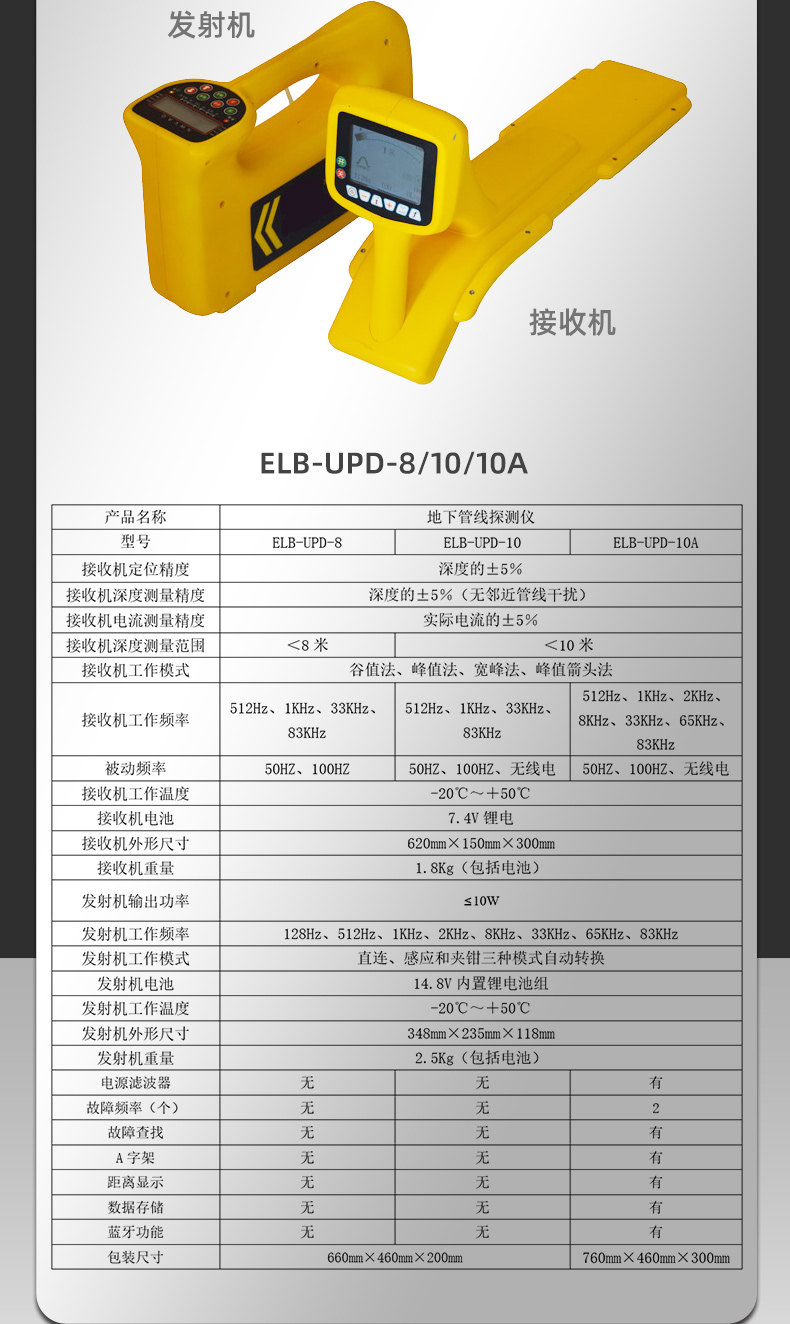 发射机

接收机

ELB-UPD-8/10/10A

| 产品名称 | 地下管线探测仪 | | |
|---|---|---|---|
| 型号 | ELB-UPD-8 | ELB-UPD-10 | ELB-UPD-10A |
| 接收机定位精度 | 深度的±5% | | |
| 接收机深度测量精度 | 深度的±5%（无邻近管线干扰） | | |
| 接收机电流测量精度 | 实际电流的±5% | | |
| 接收机深度测量范围 | ＜8米 | ＜10米 | |
| 接收机工作模式 | 谷值法、峰值法、宽峰法、峰值箭头法 | | |
| 接收机工作频率 | 512Hz、1KHz、33KHz、83KHz | 512Hz、1KHz、33KHz、83KHz | 512Hz、1KHz、2KHz、8KHz、33KHz、65KHz、83KHz |
| 被动频率 | 50HZ、100HZ | 50HZ、100HZ、无线电 | 50HZ、100HZ、无线电 |
| 接收机工作温度 | -20℃～+50℃ | | |
| 接收机电池 | 7.4V锂电 | | |
| 接收机外形尺寸 | 620mm×150mm×300mm | | |
| 接收机重量 | 1.8Kg（包括电池） | | |
| 发射机输出功率 | ≤10W | | |
| 发射机工作频率 | 128Hz、512Hz、1KHz、2KHz、8KHz、33KHz、65KHz、83KHz | | |
| 发射机工作模式 | 直连、感应和夹钳三种模式自动转换 | | |
| 发射机电池 | 14.8V内置锂电池组 | | |
| 发射机工作温度 | -20℃～+50℃ | | |
| 发射机外形尺寸 | 348mm×235mm×118mm | | |
| 发射机重量 | 2.5Kg（包括电池） | | |
| 电源滤波器 | 无 | 无 | 有 |
| 故障频率（个） | 无 | 无 | 2 |
| 故障查找 | 无 | 无 | 有 |
| A字架 | 无 | 无 | 有 |
| 距离显示 | 无 | 无 | 有 |
| 数据存储 | 无 | 无 | 有 |
| 蓝牙功能 | 无 | 无 | 有 |
| 包装尺寸 | 660mm×460mm×200mm | | 760mm×460mm×300mm |